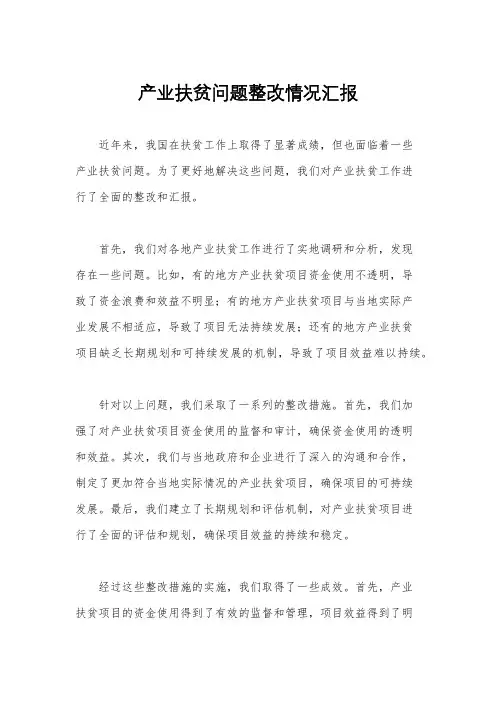 产业扶贫问题整改情况汇报

近年来，我国在扶贫工作上取得了显著成绩，但也面临着一些产业扶贫问题。为了更好地解决这些问题，我们对产业扶贫工作进行了全面的整改和汇报。

首先，我们对各地产业扶贫工作进行了实地调研和分析，发现存在一些问题。比如，有的地方产业扶贫项目资金使用不透明，导致了资金浪费和效益不明显；有的地方产业扶贫项目与当地实际产业发展不相适应，导致了项目无法持续发展；还有的地方产业扶贫项目缺乏长期规划和可持续发展的机制，导致了项目效益难以持续。

针对以上问题，我们采取了一系列的整改措施。首先，我们加强了对产业扶贫项目资金使用的监督和审计，确保资金使用的透明和效益。其次，我们与当地政府和企业进行了深入的沟通和合作，制定了更加符合当地实际情况的产业扶贫项目，确保项目的可持续发展。最后，我们建立了长期规划和评估机制，对产业扶贫项目进行了全面的评估和规划，确保项目效益的持续和稳定。

经过这些整改措施的实施，我们取得了一些成效。首先，产业扶贫项目的资金使用得到了有效的监督和管理，项目效益得到了明